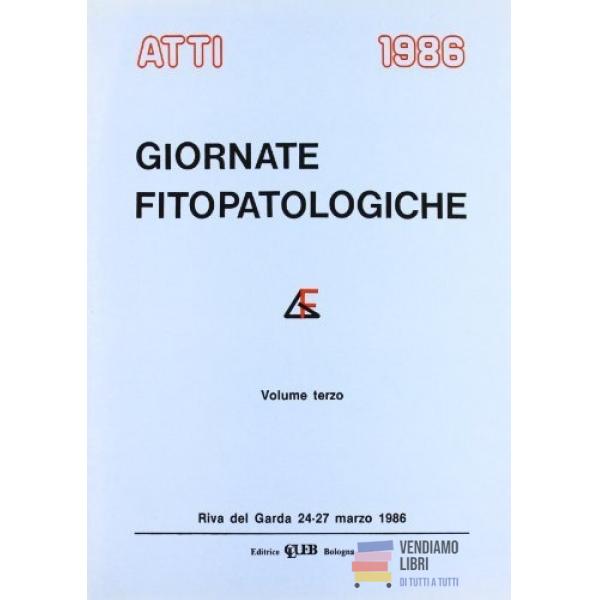 ATTI 1986

GIORNATE FITOPATOLOGICHE

Volume terzo

Riva del Garda 24-27 marzo 1986

Editrice CLUEB Bologna

VENDIAMO LIBRI
DI TUTTI A TUTTI